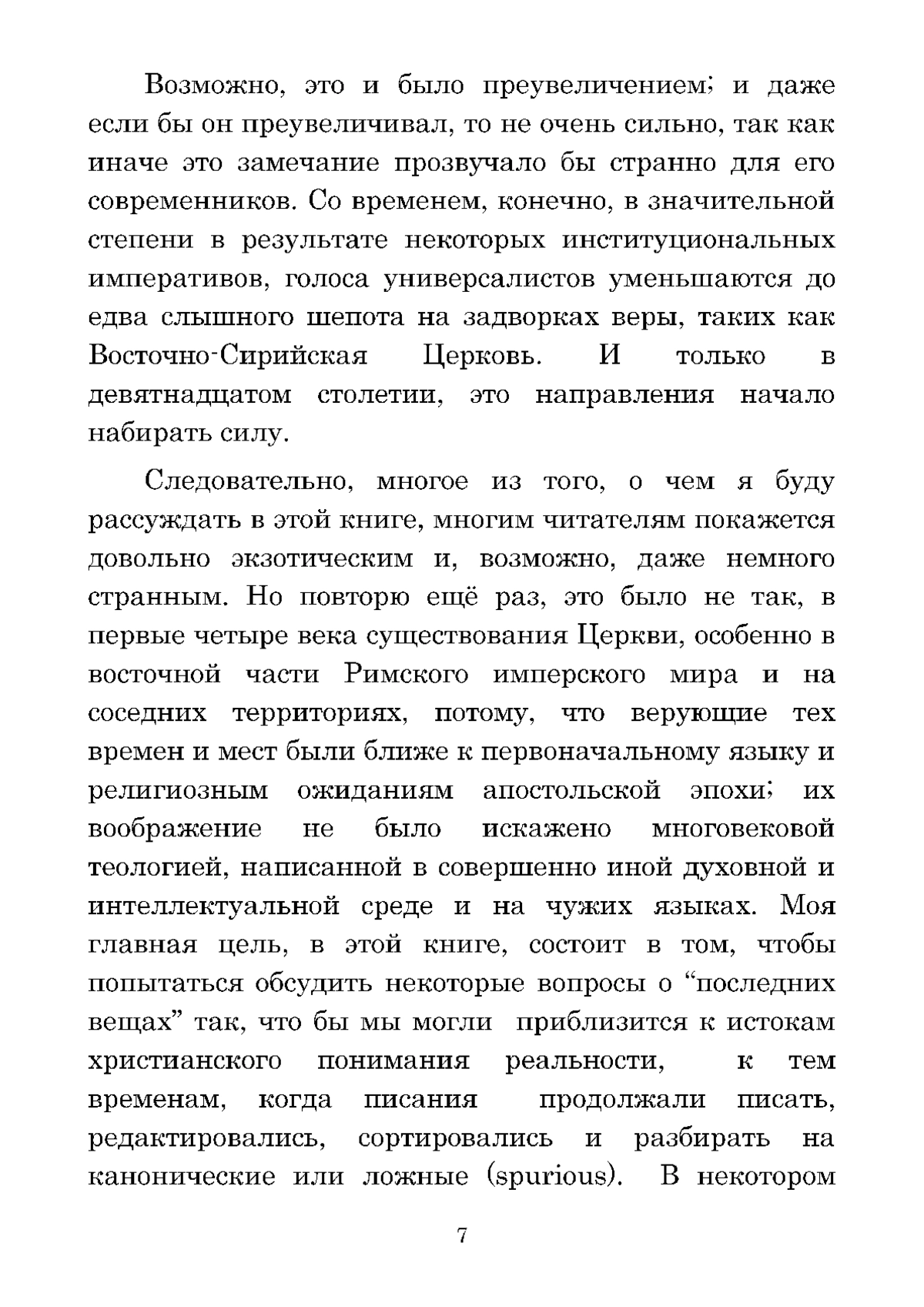 Возможно, это и было преувеличением; и даже если бы он преувеличивал, то не очень сильно, так как иначе это замечание прозвучало бы странно для его современников. Со временем, конечно, в значительной степени в результате некоторых институциональных императивов, голоса универсалистов уменьшаются до едва слышного шепота на задворках веры, таких как Восточно-Сирийская Церковь. И только в девятнадцатом столетии, это направления начало набирать силу.

Следовательно, многое из того, о чем я буду рассуждать в этой книге, многим читателям покажется довольно экзотическим и, возможно, даже немного странным. Но повторю ещё раз, это было не так, в первые четыре века существования Церкви, особенно в восточной части Римского имперского мира и на соседних территориях, потому, что верующие тех времен и мест были ближе к первоначальному языку и религиозным ожиданиям апостольской эпохи; их воображение не было искажено многовековой теологией, написанной в совершенно иной духовной и интеллектуальной среде и на чужих языках. Моя главная цель, в этой книге, состоит в том, чтобы попытаться обсудить некоторые вопросы о “последних вещах” так, что бы мы могли приблизится к истокам христианского понимания реальности, к тем временам, когда писания продолжали писать, редактировались, сортировались и разбирать на канонические или ложные (spurious). В некотором

7